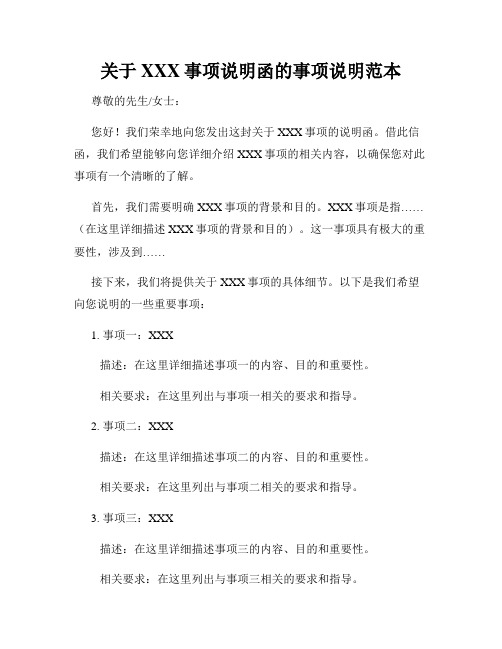 关于 XXX 事项说明函的事项说明范本

尊敬的先生/女士：

您好！我们荣幸地向您发出这封关于 XXX 事项的说明函。借此信函，我们希望能够向您详细介绍 XXX 事项的相关内容，以确保您对此事项有一个清晰的了解。

首先，我们需要明确 XXX 事项的背景和目的。XXX 事项是指……（在这里详细描述 XXX 事项的背景和目的）。这一事项具有极大的重要性，涉及到……

接下来，我们将提供关于 XXX 事项的具体细节。以下是我们希望向您说明的一些重要事项：

1. 事项一：XXX

描述：在这里详细描述事项一的内容、目的和重要性。

相关要求：在这里列出与事项一相关的要求和指导。

2. 事项二：XXX

描述：在这里详细描述事项二的内容、目的和重要性。

相关要求：在这里列出与事项二相关的要求和指导。

3. 事项三：XXX

描述：在这里详细描述事项三的内容、目的和重要性。

相关要求：在这里列出与事项三相关的要求和指导。